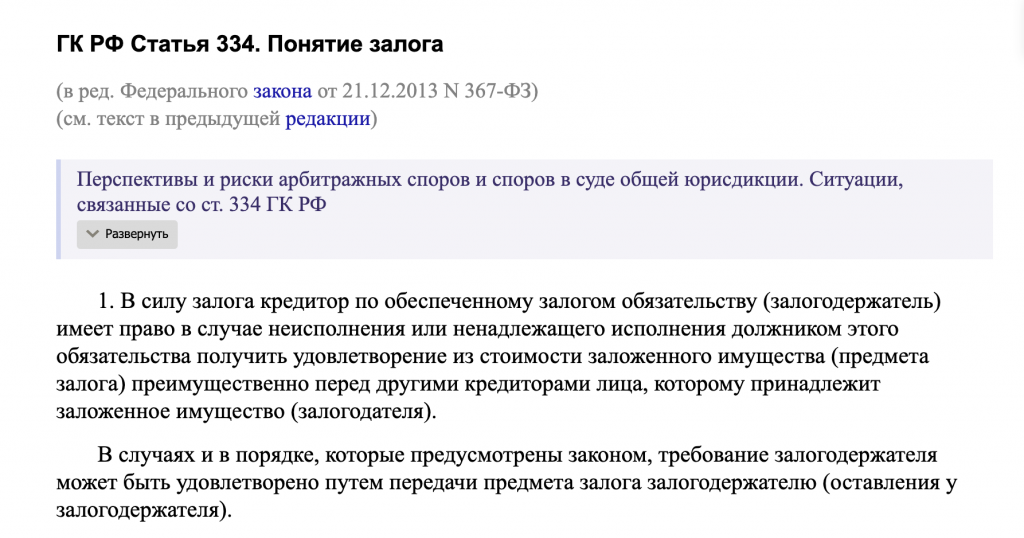 ГК РФ Статья 334. Понятие залога

(в ред. Федерального закона от 21.12.2013 N 367-ФЗ)
(см. текст в предыдущей редакции)

Перспективы и риски арбитражных споров и споров в суде общей юрисдикции. Ситуации, связанные со ст. 334 ГК РФ

Развернуть

1. В силу залога кредитор по обеспеченному залогом обязательству (залогодержатель) имеет право в случае неисполнения или ненадлежащего исполнения должником этого обязательства получить удовлетворение из стоимости заложенного имущества (предмета залога) преимущественно перед другими кредиторами лица, которому принадлежит заложенное имущество (залогодателя).

В случаях и в порядке, которые предусмотрены законом, требование залогодержателя может быть удовлетворено путем передачи предмета залога залогодержателю (оставления у залогодержателя).